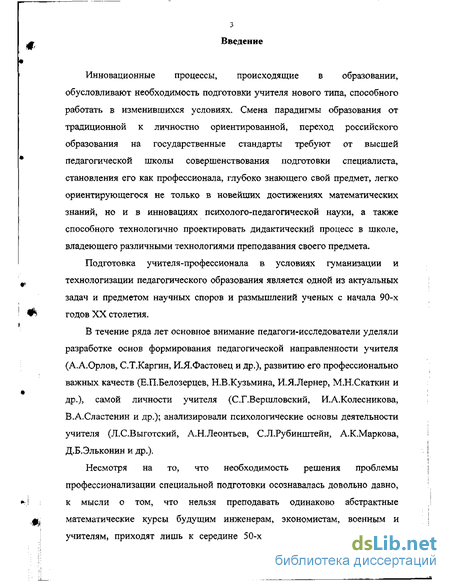 3

Введение

Инновационные процессы, происходящие в образовании, обусловливают необходимость подготовки учителя нового типа, способного работать в изменившихся условиях. Смена парадигмы образования от традиционной к личностно ориентированной, переход российского образования на государственные стандарты требуют от высшей педагогической школы совершенствования подготовки специалиста, становления его как профессионала, глубоко знающего свой предмет, легко ориентирующегося не только в новейших достижениях математических знаний, но и в инновациях психолого-педагогической науки, а также способного технологично проектировать дидактический процесс в школе, владеющего различными технологиями преподавания своего предмета.

Подготовка учителя-профессионала в условиях гуманизации и технологизации педагогического образования является одной из актуальных задач и предметом научных споров и размышлений ученых с начала 90-х годов XX столетия.

В течение ряда лет основное внимание педагоги-исследователи уделяли разработке основ формирования педагогической направленности учителя (А.А.Орлов, С.Т.Каргин, И.Я.Фастовец и др.), развитию его профессионально важных качеств (Е.П.Белозерцев, Н.В.Кузьмина, И.Я.Лернер, М.Н.Скаткин и др.), самой личности учителя (С.Г.Вершловский, И.А.Колесникова, В.А.Сластенин и др.); анализировали психологические основы деятельности учителя (Л.С.Выготский, А.Н.Леонтьев, С.Л.Рубинштейн, А.К.Маркова, Д.Б.Эльконин и др.).

Несмотря на то, что необходимость решения проблемы профессионализации специальной подготовки осознавалась довольно давно, к мысли о том, что нельзя преподавать одинаково абстрактные математические курсы будущим инженерам, экономистам, военным и учителям, приходят лишь к середине 50-х

dsLib.net
библиотека диссертаций